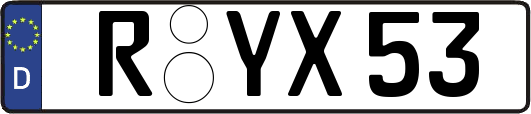 D
R YX 53